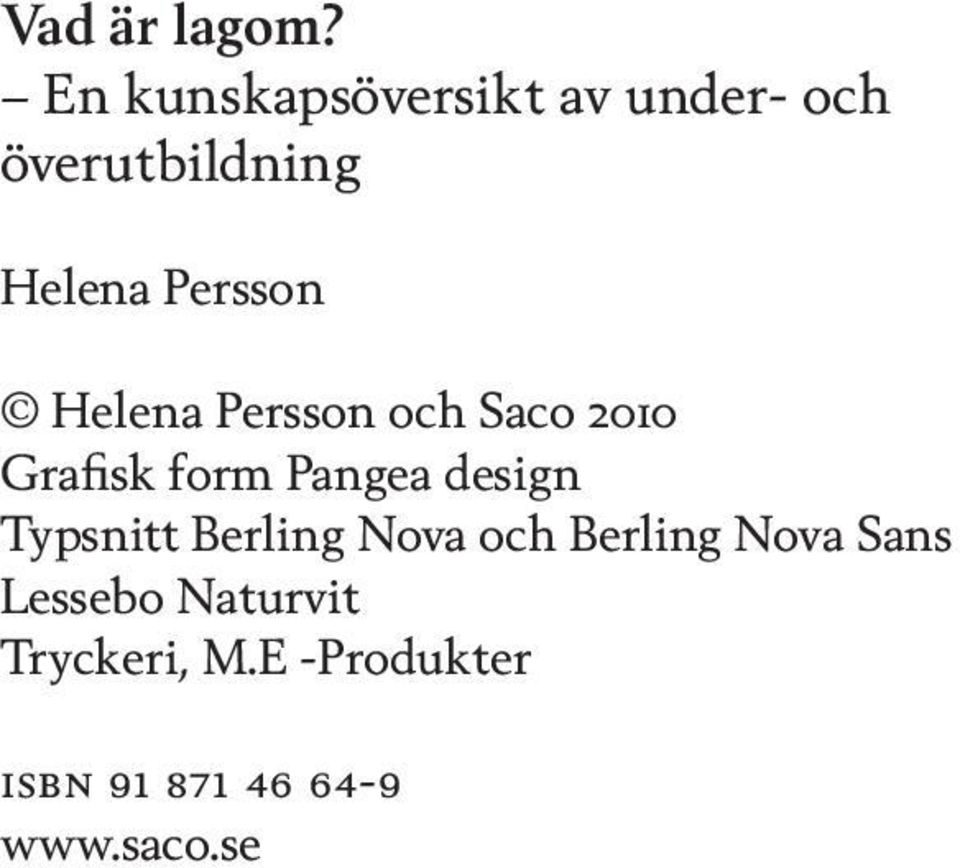 Vad är lagom?
– En kunskapsöversikt av under- och överutbildning

Helena Persson

© Helena Persson och Saco 2010
Grafisk form Pangea design
Typsnitt Berling Nova och Berling Nova Sans
Lessebo Naturvit
Tryckeri, M.E -Produkter

ISBN 91 871 46 64-9
www.saco.se